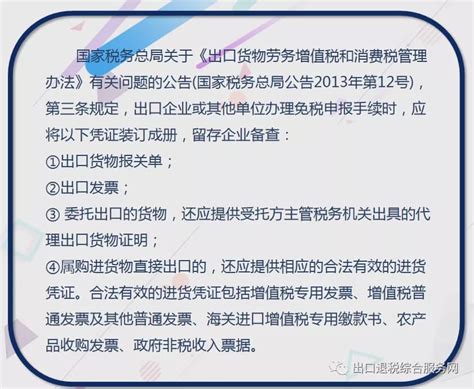 国家税务总局关于《出口货物劳务增值税和消费税管理办法》有关问题的公告(国家税务总局公告2013年第12号)，第三条规定，出口企业或其他单位办理免税申报手续时，应将以下凭证装订成册，留存企业备查：

①出口货物报关单；

②出口发票；

③ 委托出口的货物，还应提供受托方主管税务机关出具的代理出口货物证明；

④属购进货物直接出口的，还应提供相应的合法有效的进货凭证。合法有效的进货凭证包括增值税专用发票、增值税普通发票及其他普通发票、海关进口增值税专用缴款书、农产品收购发票、政府非税收入票据。

出口退税综合服务网